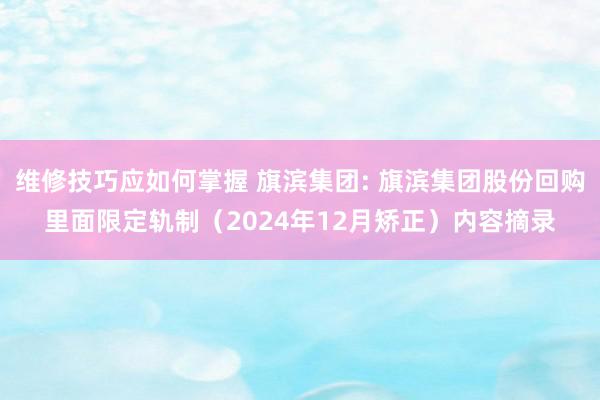 维修技巧应如何掌握 旗滨集团: 旗滨集团股份回购里面限定轨制（2024年12月矫正）内容摘录